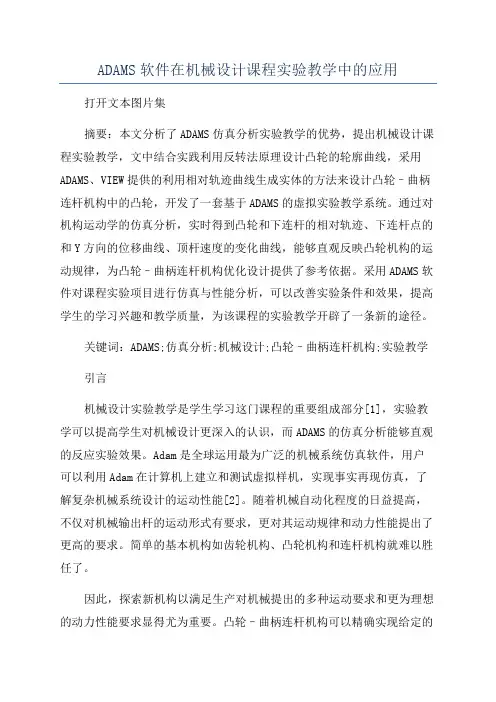 ADAMS 软件在机械设计课程实验教学中的应用

打开文本图片集

摘要：本文分析了 ADAMS 仿真分析实验教学的优势，提出机械设计课程实验教学，文中结合实践利用反转法原理设计凸轮的轮廓曲线，采用 ADAMS、VIEW 提供的利用相对轨迹曲线生成实体的方法来设计凸轮－曲柄连杆机构中的凸轮，开发了一套基于 ADAMS 的虚拟实验教学系统。通过对机构运动学的仿真分析，实时得到凸轮和下连杆的相对轨迹、下连杆点的和 Y 方向的位移曲线、顶杆速度的变化曲线，能够直观反映凸轮机构的运动规律，为凸轮－曲柄连杆机构优化设计提供了参考依据。采用 ADAMS 软件对课程实验项目进行仿真与性能分析，可以改善实验条件和效果，提高学生的学习兴趣和教学质量，为该课程的实验教学开辟了一条新的途径。

关键词：ADAMS;仿真分析;机械设计;凸轮－曲柄连杆机构;实验教学

引言

机械设计实验教学是学生学习这门课程的重要组成部分[1]，实验教学可以提高学生对机械设计更深入的认识，而 ADAMS 的仿真分析能够直观的反应实验效果。Adam 是全球运用最为广泛的机械系统仿真软件，用户可以利用 Adam 在计算机上建立和测试虚拟样机，实现事实再现仿真，了解复杂机械系统设计的运动性能[2]。随着机械自动化程度的日益提高，不仅对机械输出杆的运动形式有要求，更对其运动规律和动力性能提出了更高的要求。简单的基本机构如齿轮机构、凸轮机构和连杆机构就难以胜任了。

因此，探索新机构以满足生产对机械提出的多种运动要求和更为理想的动力性能要求显得尤为重要。凸轮－曲柄连杆机构可以精确实现给定的